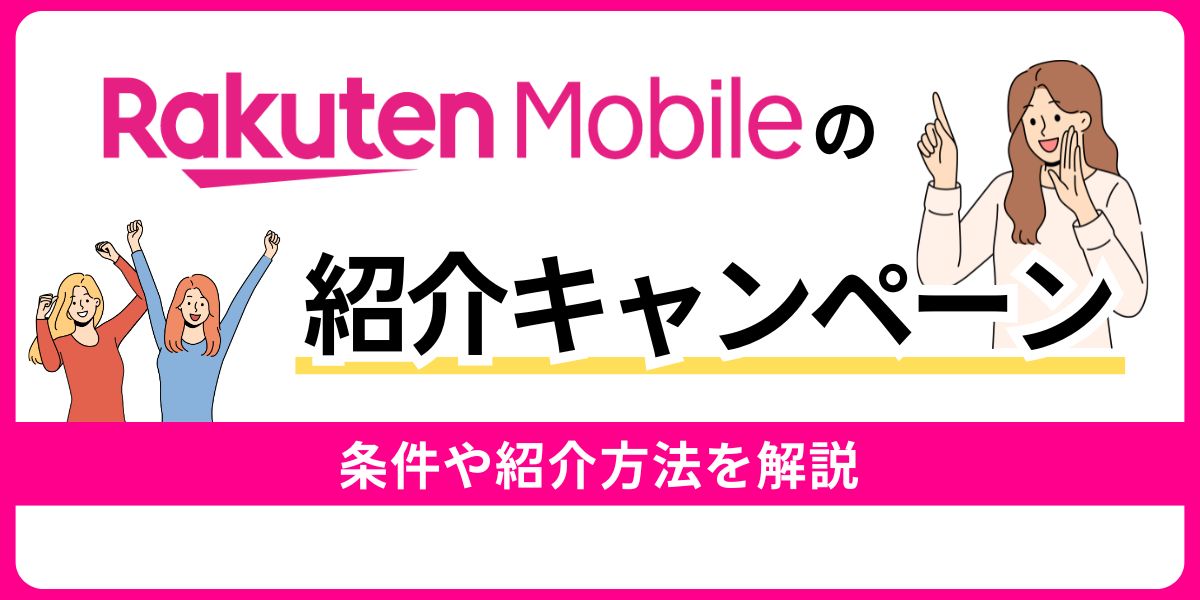 Rakuten Mobileの

紹介キャンペーン

条件や紹介方法を解説